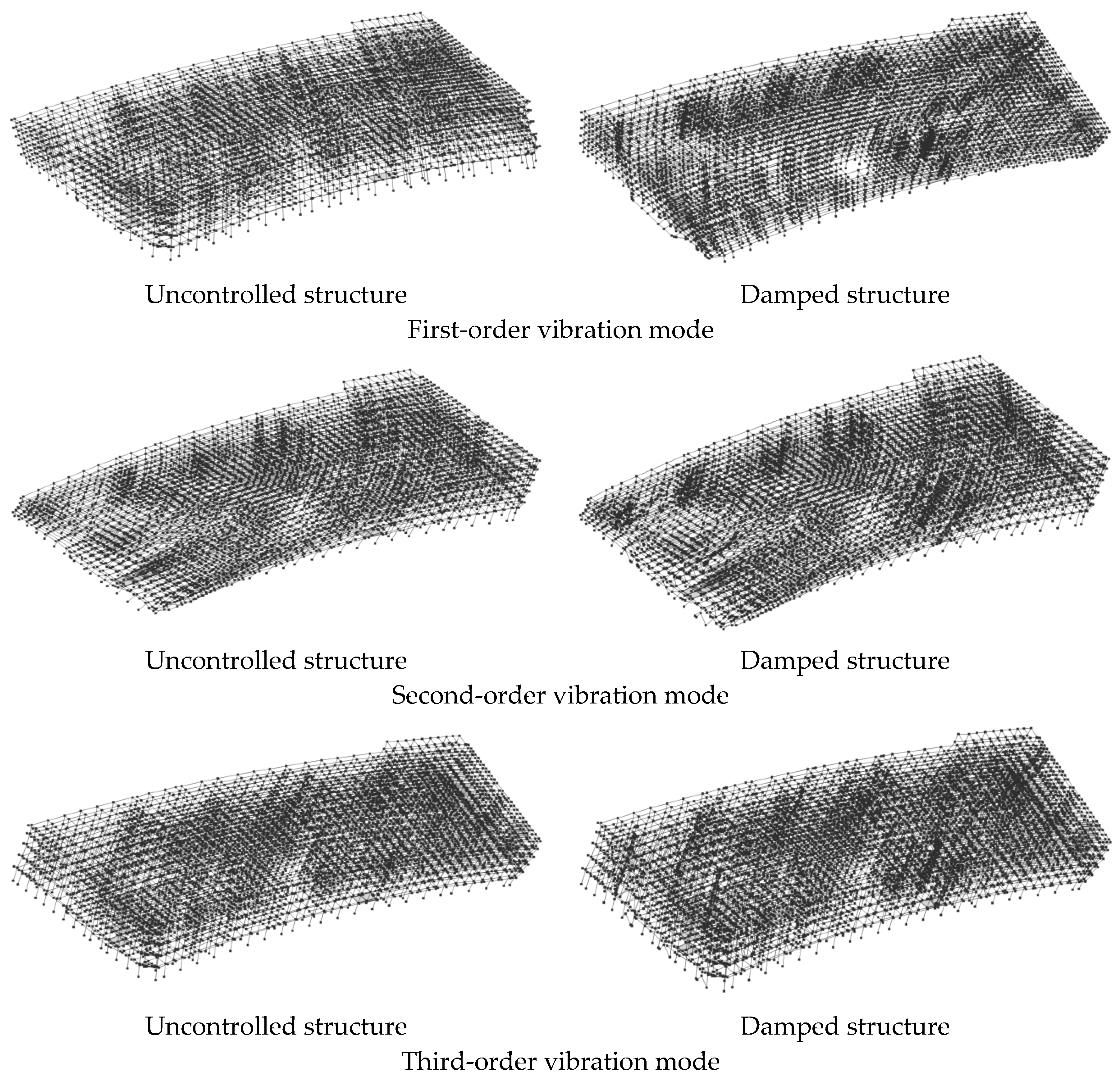 Uncontrolled structure

Damped structure

First-order vibration mode

Uncontrolled structure

Damped structure

Second-order vibration mode

Uncontrolled structure

Damped structure

Third-order vibration mode